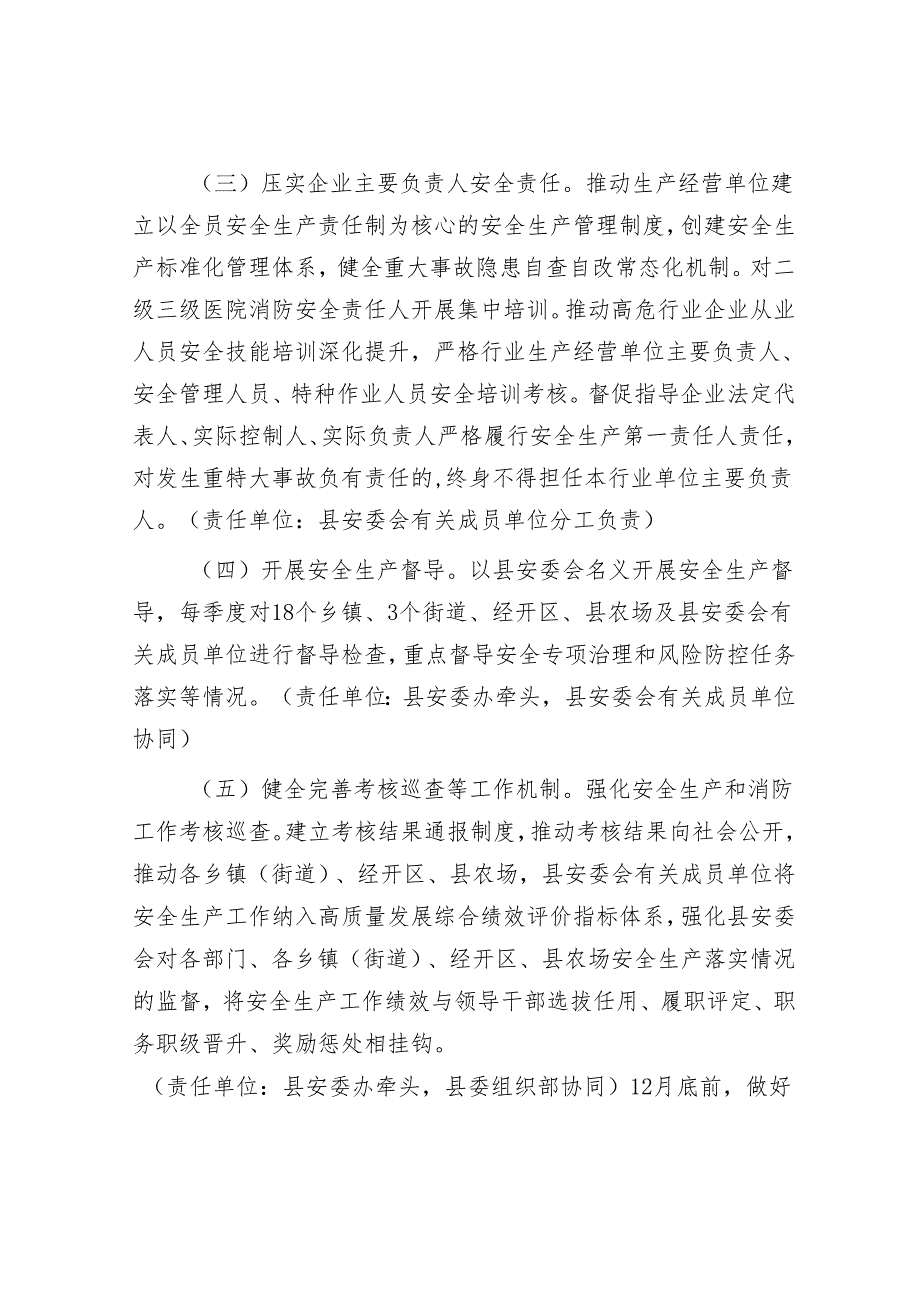 （三）压实企业主要负责人安全责任。推动生产经营单位建立以全员安全生产责任制为核心的安全生产管理制度，创建安全生产标准化管理体系，健全重大事故隐患自查自改常态化机制。对二级三级医院消防安全责任人开展集中培训。推动高危行业企业从业人员安全技能培训深化提升，严格行业生产经营单位主要负责人、安全管理人员、特种作业人员安全培训考核。督促指导企业法定代表人、实际控制人、实际负责人严格履行安全生产第一责任人责任，对发生重特大事故负有责任的，终身不得担任本行业单位主要负责人。（责任单位：县安委会有关成员单位分工负责）

（四）开展安全生产督导。以县安委会名义开展安全生产督导，每季度对18个乡镇、3个街道、经开区、县农场及县安委会有关成员单位进行督导检查，重点督导安全专项治理和风险防控任务落实等情况。（责任单位：县安委办牵头，县安委会有关成员单位协同）

（五）健全完善考核巡查等工作机制。强化安全生产和消防工作考核巡查。建立考核结果通报制度，推动考核结果向社会公开，推动各乡镇（街道）、经开区、县农场，县安委会有关成员单位将安全生产工作纳入高质量发展综合绩效评价指标体系，强化县安委会对各部门、各乡镇（街道）、经开区、县农场安全生产落实情况的监督，将安全生产工作绩效与领导干部选拔任用、履职评定、职务职级晋升、奖励惩处相挂钩。

（责任单位：县安委办牵头，县委组织部协同）12月底前，做好